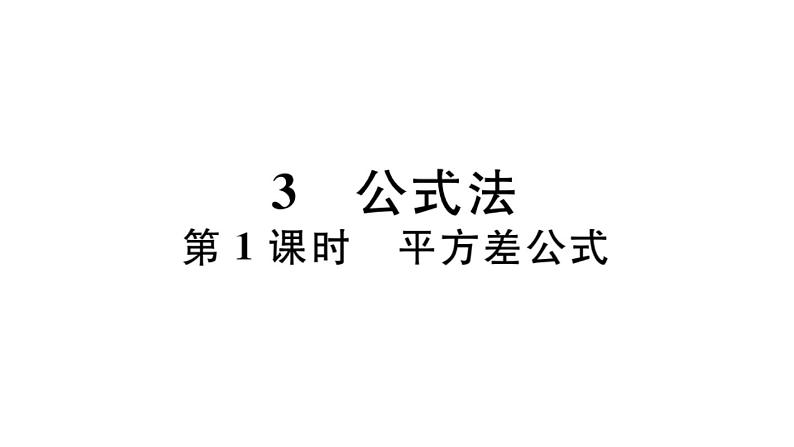 3　公式法
第 1 课时　平方差公式